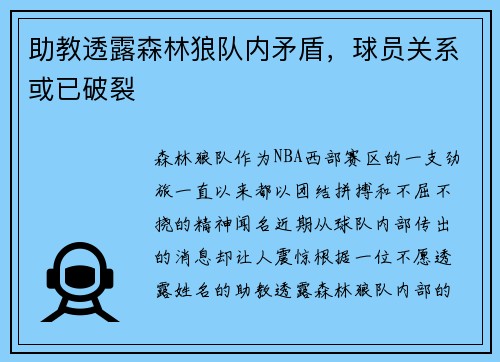 助教透露森林狼队内矛盾，球员关系或已破裂

森林狼队作为NBA西部赛区的一支劲旅一直以来都以团结拼搏和不屈不挠的精神闻名近期从球队内部传出的消息却让人震惊根据一位不愿透露姓名的助教透露森林狼队内部的